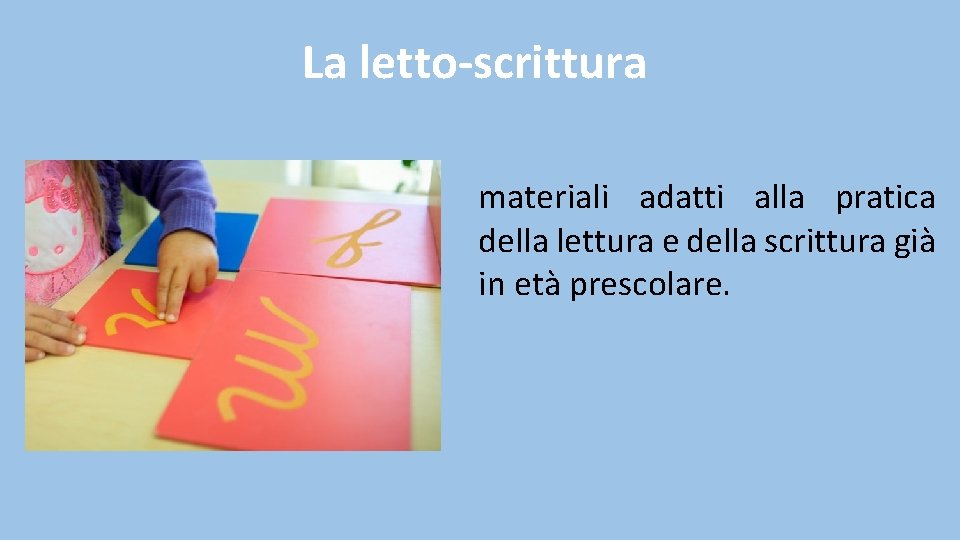 La letto-scrittura

materiali adatti alla pratica della lettura e della scrittura già in età prescolare.